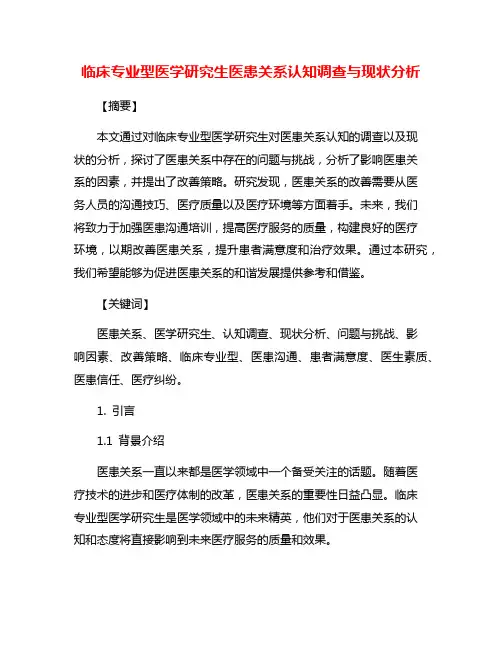 临床专业型医学研究生医患关系认知调查与现状分析

【摘要】

本文通过对临床专业型医学研究生对医患关系认知的调查以及现状的分析，探讨了医患关系中存在的问题与挑战，分析了影响医患关系的因素，并提出了改善策略。研究发现，医患关系的改善需要从医务人员的沟通技巧、医疗质量以及医疗环境等方面着手。未来，我们将致力于加强医患沟通培训，提高医疗服务的质量，构建良好的医疗环境，以期改善医患关系，提升患者满意度和治疗效果。通过本研究，我们希望能够为促进医患关系的和谐发展提供参考和借鉴。

【关键词】

医患关系、医学研究生、认知调查、现状分析、问题与挑战、影响因素、改善策略、临床专业型、医患沟通、患者满意度、医生素质、医患信任、医疗纠纷。

1. 引言

1.1 背景介绍

医患关系一直以来都是医学领域中一个备受关注的话题。随着医疗技术的进步和医疗体制的改革，医患关系的重要性日益凸显。临床专业型医学研究生是医学领域中的未来精英，他们对于医患关系的认知和态度将直接影响到未来医疗服务的质量和效果。